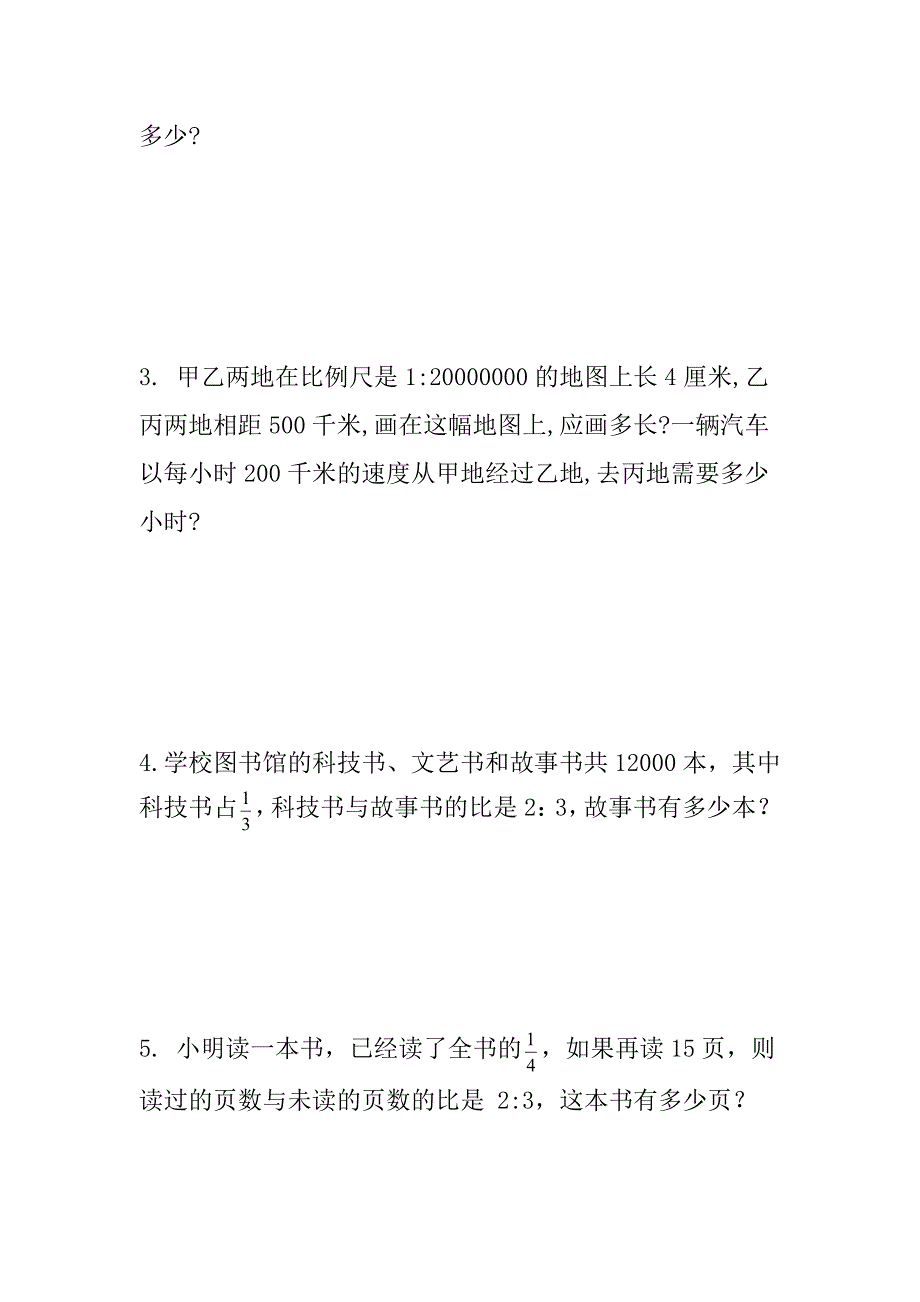 多少?

3. 甲乙两地在比例尺是 1:20000000 的地图上长 4 厘米,乙丙两地相距 500 千米,画在这幅地图上,应画多长?一辆汽车以每小时 200 千米的速度从甲地经过乙地,去丙地需要多少小时?

4.学校图书馆的科技书、文艺书和故事书共 12000 本，其中科技书占$\frac{1}{3}$,科技书与故事书的比是 2：3，故事书有多少本？

5. 小明读一本书，已经读了全书的$\frac{1}{4}$，如果再读 15 页，则读过的页数与未读的页数的比是 2:3，这本书有多少页？